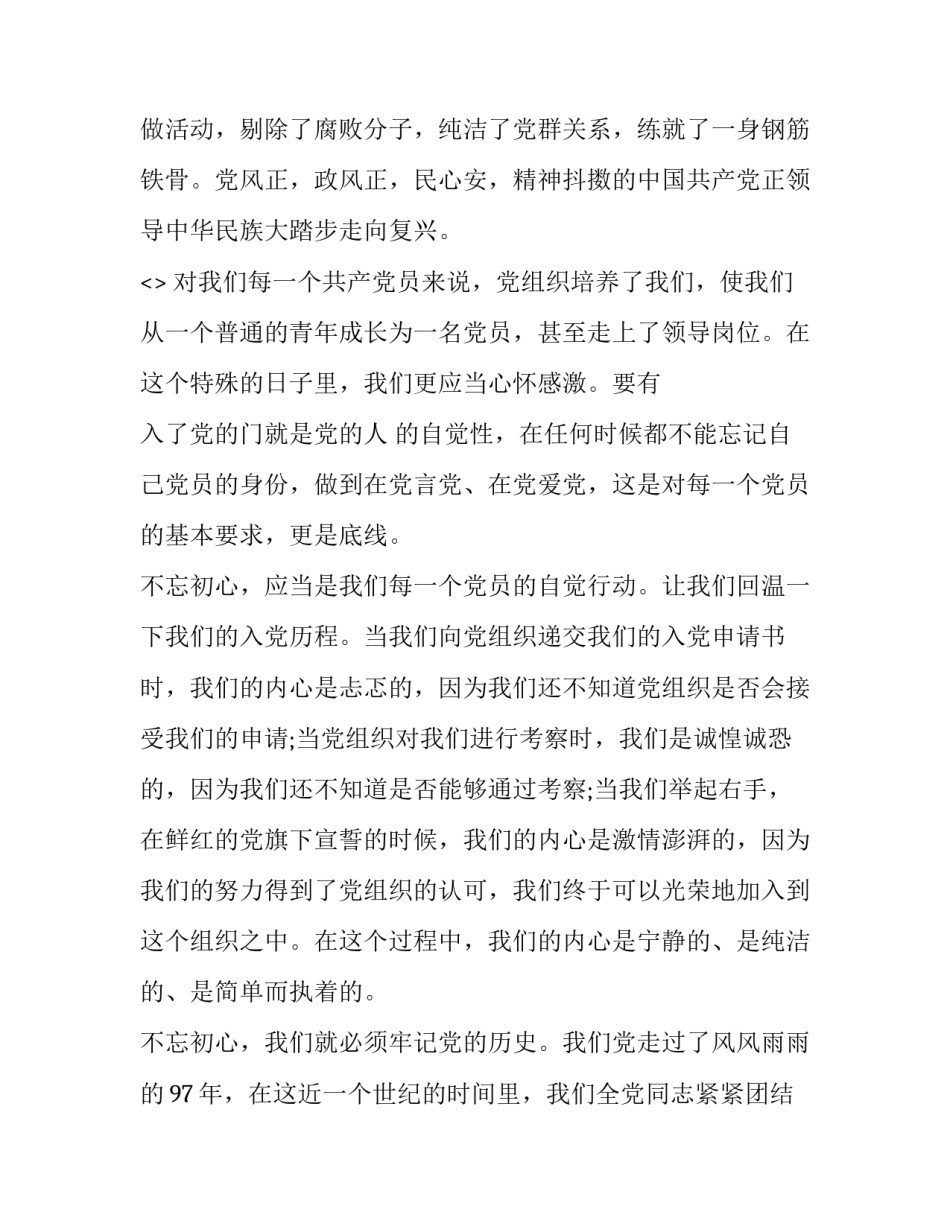 做活动，剔除了腐败分子，纯洁了党群关系，练就了一身钢筋铁骨。党风正，政风正，民心安，精神抖擞的中国共产党正领导中华民族大踏步走向复兴。

<> 对我们每一个共产党员来说，党组织培养了我们，使我们从一个普通的青年成长为一名党员，甚至走上了领导岗位。在这个特殊的日子里，我们更应当心怀感激。要有

入了党的门就是党的人 的自觉性，在任何时候都不能忘记自己党员的身份，做到在党言党、在党爱党，这是对每一个党员的基本要求，更是底线。

不忘初心，应当是我们每一个党员的自觉行动。让我们回温一下我们的入党历程。当我们向党组织递交我们的入党申请书时，我们的内心是忐忑的，因为我们还不知道党组织是否会接受我们的申请;当党组织对我们进行考察时，我们是诚惶诚恐的，因为我们还不知道是否能够通过考察;当我们举起右手，在鲜红的党旗下宣誓的时候，我们的内心是激情澎湃的，因为我们的努力得到了党组织的认可，我们终于可以光荣地加入到这个组织之中。在这个过程中，我们的内心是宁静的、是纯洁的、是简单而执着的。

不忘初心，我们就必须牢记党的历史。我们党走过了风风雨雨的 97 年，在这近一个世纪的时间里，我们全党同志紧紧团结